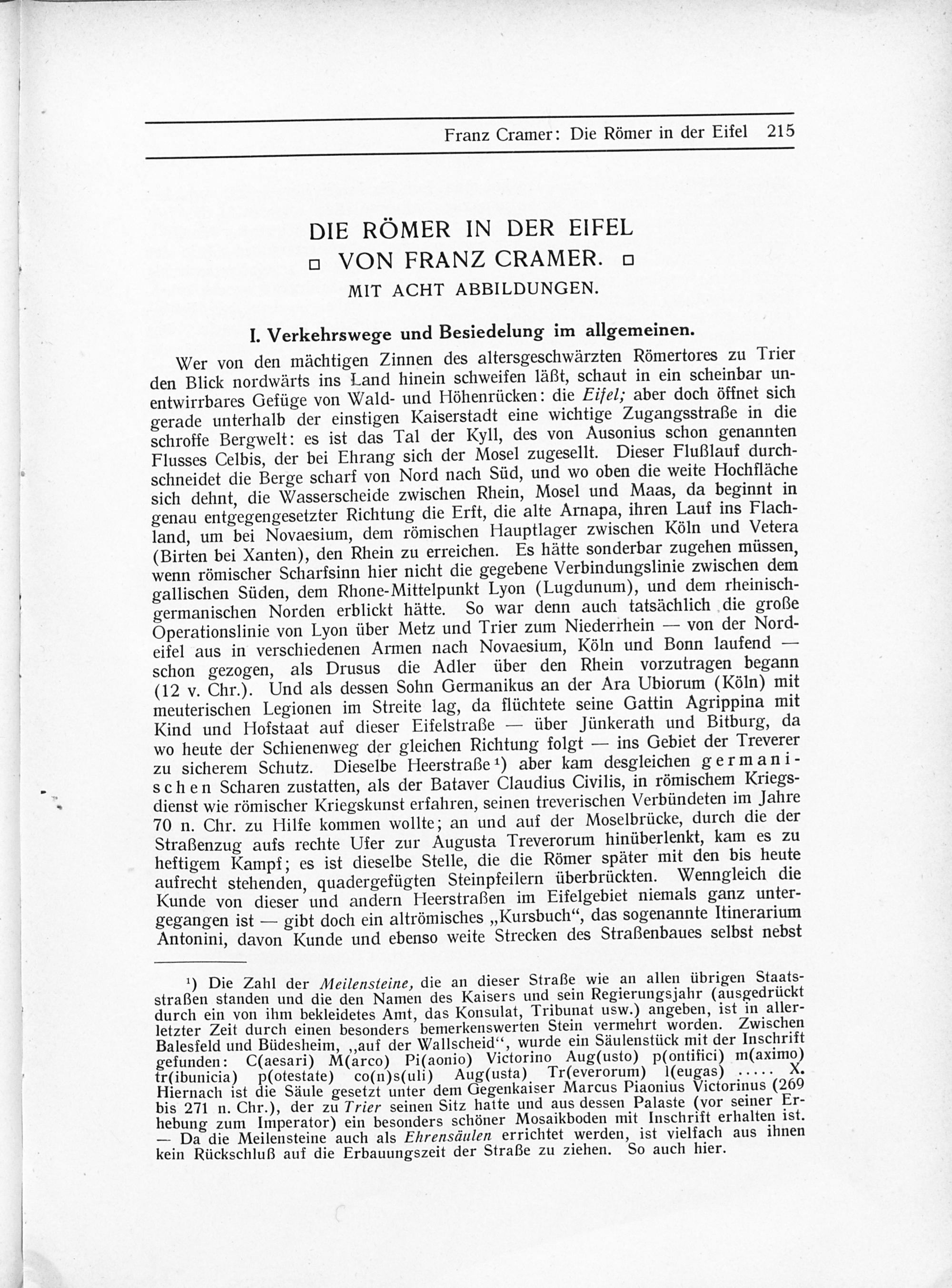 Franz Cramer: Die Römer in der Eifel 215

DIE RÖMER IN DER EIFEL
□ VON FRANZ CRAMER. □
MIT ACHT ABBILDUNGEN.

I. Verkehrswege und Besiedelung im allgemeinen.

Wer von den mächtigen Zinnen des altersgeschwärzten Römertores zu Trier den Blick nordwärts ins Land hinein schweifen läßt, schaut in ein scheinbar unentwirrbares Gefüge von Wald- und Höhenrücken: die Eifel; aber doch öffnet sich gerade unterhalb der einstigen Kaiserstadt eine wichtige Zugangsstraße in die schroffe Bergwelt: es ist das Tal der Kyll, des von Ausonius schon genannten Flusses Celbis, der bei Ehrang sich der Mosel zugesellt. Dieser Flußlauf durchschneidet die Berge scharf von Nord nach Süd, und wo oben die weite Hochfläche sich dehnt, die Wasserscheide zwischen Rhein, Mosel und Maas, da beginnt in genau entgegengesetzter Richtung die Erft, die alte Arnapa, ihren Lauf ins Flachland, um bei Novaesium, dem römischen Hauptlager zwischen Köln und Vetera (Birten bei Xanten), den Rhein zu erreichen. Es hätte sonderbar zugehen müssen, wenn römischer Scharfsinn hier nicht die gegebene Verbindungslinie zwischen dem gallischen Süden, dem Rhone-Mittelpunkt Lyon (Lugdunum), und dem rheinisch-germanischen Norden erblickt hätte. So war denn auch tatsächlich die große Operationslinie von Lyon über Metz und Trier zum Niederrhein — von der Nordeifel aus in verschiedenen Armen nach Novaesium, Köln und Bonn laufend — schon gezogen, als Drusus die Adler über den Rhein vorzutragen begann (12 v. Chr.). Und als dessen Sohn Germanikus an der Ara Ubiorum (Köln) mit meuterischen Legionen im Streite lag, da flüchtete seine Gattin Agrippina mit Kind und Hofstaat auf dieser Eifelstraße — über Jünkerath und Bitburg, da wo heute der Schienenweg der gleichen Richtung folgt — ins Gebiet der Treverer zu sicherem Schutz. Dieselbe Heerstraße¹) aber kam desgleichen germanischen Scharen zustatten, als der Bataver Claudius Civilis, in römischem Kriegsdienst wie römischer Kriegskunst erfahren, seinen treverischen Verbündeten im Jahre 70 n. Chr. zu Hilfe kommen wollte; an und auf der Moselbrücke, durch die der Straßenzug aufs rechte Ufer zur Augusta Treverorum hinüberlenkt, kam es zu heftigem Kampf; es ist dieselbe Stelle, die die Römer später mit den bis heute aufrecht stehenden, quadergefügten Steinpfeilern überbrückten. Wenngleich die Kunde von dieser und andern Heerstraßen im Eifelgebiet niemals ganz untergegangen ist — gibt doch ein altrömisches „Kursbuch“, das sogenannte Itinerarium Antonini, davon Kunde und ebenso weite Strecken des Straßenbaues selbst nebst

¹) Die Zahl der Meilensteine, die an dieser Straße wie an allen übrigen Staatsstraßen standen und die den Namen des Kaisers und sein Regierungsjahr (ausgedrückt durch ein von ihm bekleidetes Amt, das Konsulat, Tribunat usw.) angeben, ist in allerletzter Zeit durch einen besonders bemerkenswerten Stein vermehrt worden. Zwischen Balesfeld und Büdesheim, „auf der Wallscheid“, wurde ein Säulenstück mit der Inschrift gefunden: C(aesari) M(arco) Pi(aonio) Victorino Aug(usto) p(ontifici) m(aximo) tr(ibunicia) p(otestate) co(n)s(uli) Aug(usta) Tr(everorum) l(eugas) ..... X. Hiernach ist die Säule gesetzt unter dem Gegenkaiser Marcus Piaonius Victorinus (269 bis 271 n. Chr.), der zu Trier seinen Sitz hatte und aus dessen Palaste (vor seiner Erhebung zum Imperator) ein besonders schöner Mosaikboden mit Inschrift erhalten ist. — Da die Meilensteine auch als Ehrensäulen errichtet werden, ist vielfach aus ihnen kein Rückschluß auf die Erbauungszeit der Straße zu ziehen. So auch hier.